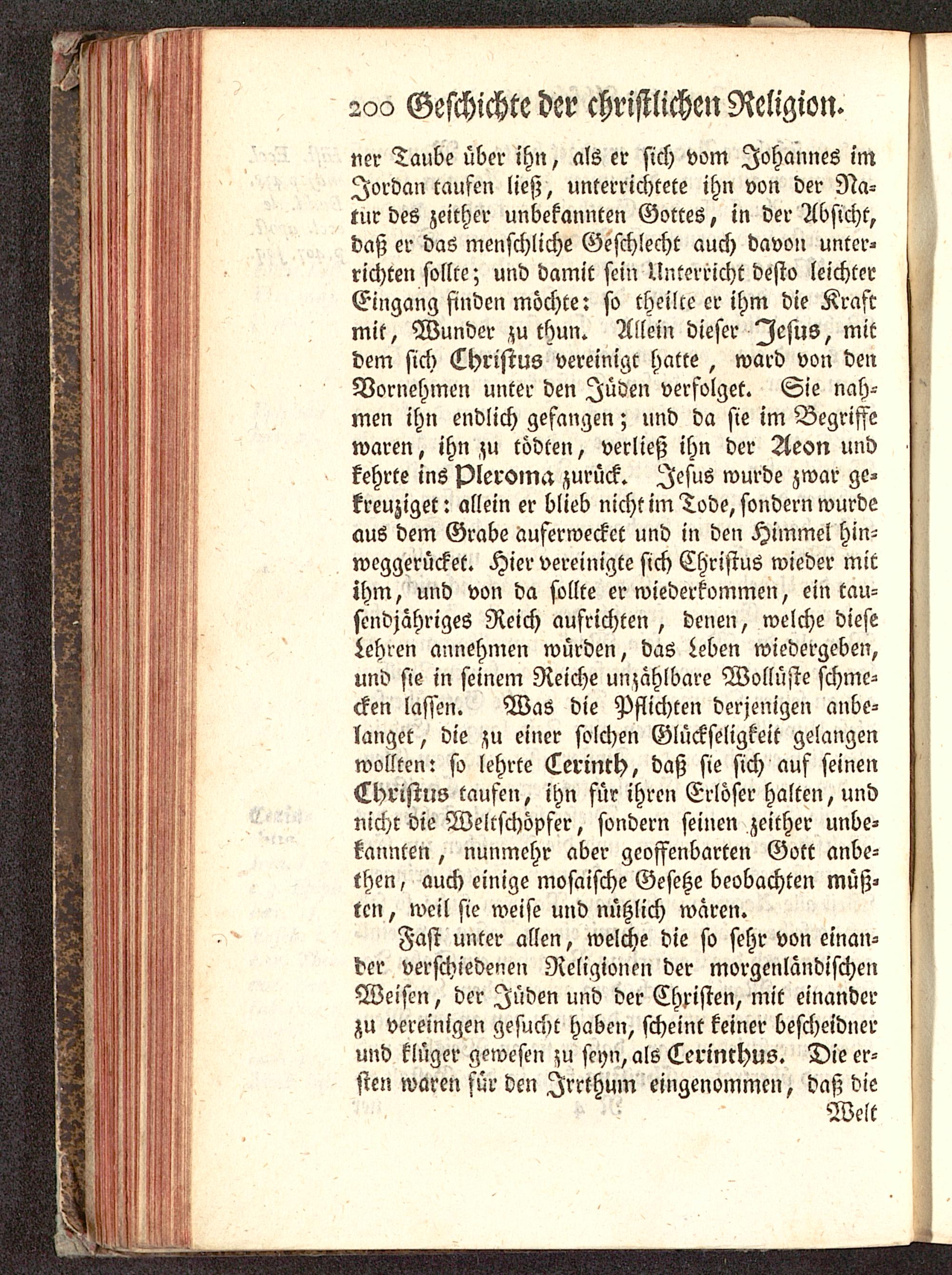 200 Geschichte der christlichen Religion.

ner Taube über ihn, als er sich vom Johannes im Jordan taufen ließ, unterrichtete ihn von der Natur des zeither unbekannten Gottes, in der Absicht, daß er das menschliche Geschlecht auch davon unterrichten sollte; und damit sein Unterricht desto leichter Eingang finden möchte: so theilte er ihm die Kraft mit, Wunder zu thun. Allein dieser Jesus, mit dem sich Christus vereinigt hatte, ward von den Vornehmen unter den Jüden verfolget. Sie nahmen ihn endlich gefangen; und da sie im Begriffe waren, ihn zu tödten, verließ ihn der Aeon und kehrte ins Pleroma zurück. Jesus wurde zwar gekreuziget: allein er blieb nicht im Tode, sondern wurde aus dem Grabe auferwecket und in den Himmel hinweggerücket. Hier vereinigte sich Christus wieder mit ihm, und von da sollte er wiederkommen, ein tausendjähriges Reich aufrichten, denen, welche diese Lehren annehmen würden, das Leben wiedergeben, und sie in seinem Reiche unzählbare Wollüste schmecken lassen. Was die Pflichten derjenigen anbelanget, die zu einer solchen Glückseligkeit gelangen wollten: so lehrte Cerinth, daß sie sich auf seinen Christus taufen, ihn für ihren Erlöser halten, und nicht die Weltschöpfer, sondern seinen zeither unbekannten, nunmehr aber geoffenbarten Gott anbethen, auch einige mosaische Gesetze beobachten müßten, weil sie weise und nützlich wären.

Fast unter allen, welche die so sehr von einander verschiedenen Religionen der morgenländischen Weisen, der Jüden und der Christen, mit einander zu vereinigen gesucht haben, scheint keiner bescheidner und klüger gewesen zu seyn, als Cerinthus. Die ersten waren für den Irrthum eingenommen, daß die

Welt